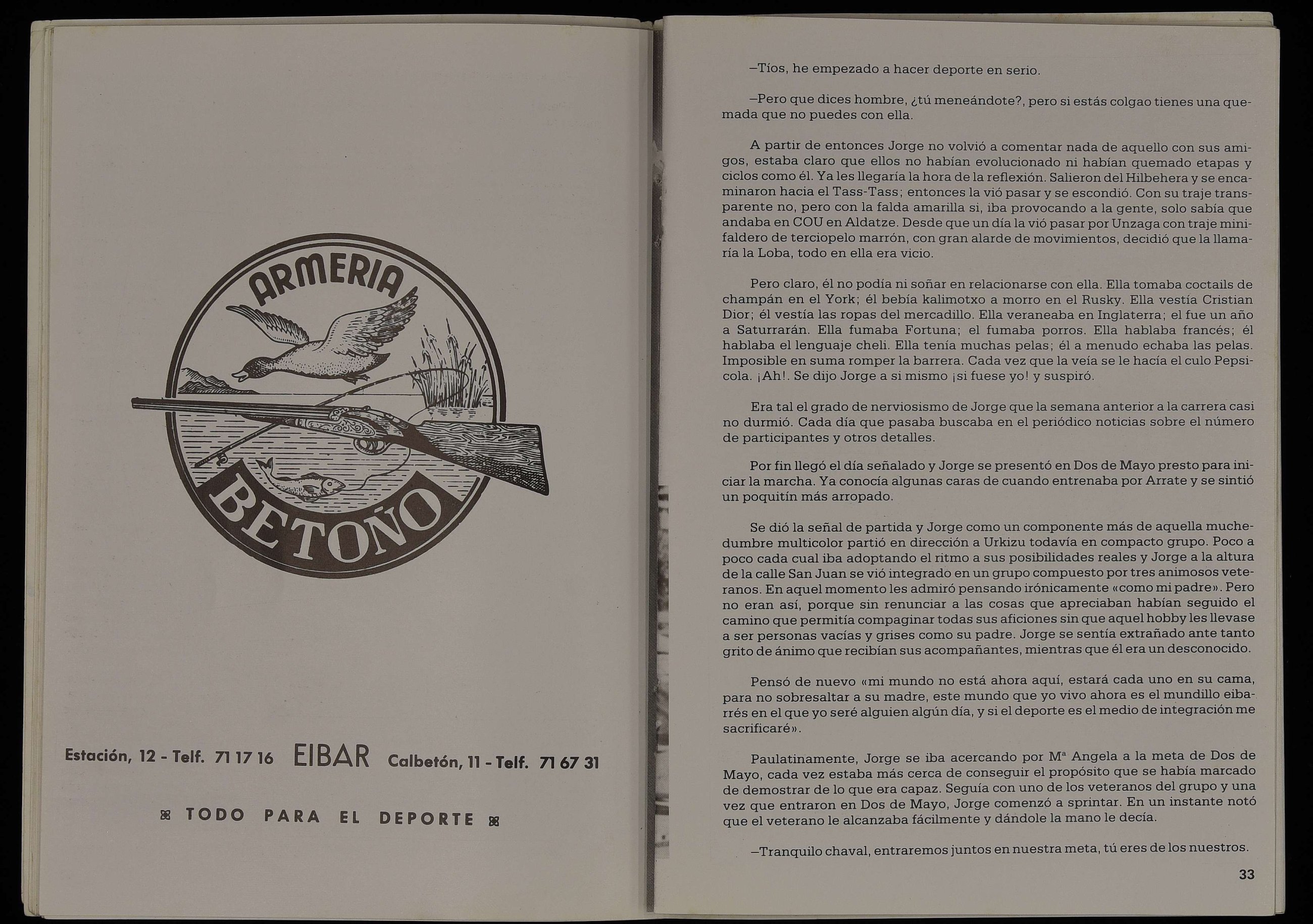 ARMERIA

BETOÑO

Estación, 12 - Telf. 71 17 16 EIBAR Calbetón, 11 - Telf. 71 67 31

TODO PARA EL DEPORTE

—Tíos, he empezado a hacer deporte en serio.

—Pero que dices hombre, ¿tú meneándote?, pero si estás colgao tienes una quemada que no puedes con ella.

A partir de entonces Jorge no volvió a comentar nada de aquello con sus amigos, estaba claro que ellos no habían evolucionado ni habían quemado etapas y ciclos como él. Ya les llegaría la hora de la reflexión. Salieron del Hilbehera y se encaminaron hacia el Tass-Tass; entonces la vió pasar y se escondió. Con su traje transparente no, pero con la falda amarilla si, iba provocando a la gente, solo sabía que andaba en COU en Aldatze. Desde que un día la vió pasar por Unzaga con traje minifaldero de terciopelo marrón, con gran alarde de movimientos, decidió que la llamaría la Loba, todo en ella era vicio.

Pero claro, él no podía ni soñar en relacionarse con ella. Ella tomaba coctails de champán en el York; él bebía kalimotxo a morro en el Rusky. Ella vestía Cristian Dior; él vestía las ropas del mercadillo. Ella veraneaba en Inglaterra; el fue un año a Saturrarán. Ella fumaba Fortuna; el fumaba porros. Ella hablaba francés; él hablaba el lenguaje cheli. Ella tenía muchas pelas; él a menudo echaba las pelas. Imposible en suma romper la barrera. Cada vez que la veía se le hacía el culo Pepsicola. ¡Ah!. Se dijo Jorge a si mismo ¡si fuese yo! y suspiró.

Era tal el grado de nerviosismo de Jorge que la semana anterior a la carrera casi no durmió. Cada día que pasaba buscaba en el periódico noticias sobre el número de participantes y otros detalles.

Por fin llegó el día señalado y Jorge se presentó en Dos de Mayo presto para iniciar la marcha. Ya conocía algunas caras de cuando entrenaba por Arrate y se sintió un poquitín más arropado.

Se dió la señal de partida y Jorge como un componente más de aquella muchedumbre multicolor partió en dirección a Urkizu todavía en compacto grupo. Poco a poco cada cual iba adoptando el ritmo a sus posibilidades reales y Jorge a la altura de la calle San Juan se vió integrado en un grupo compuesto por tres animosos veteranos. En aquel momento les admiró pensando irónicamente «como mi padre». Pero no eran así, porque sin renunciar a las cosas que apreciaban habían seguido el camino que permitía compaginar todas sus aficiones sin que aquel hobby les llevase a ser personas vacías y grises como su padre. Jorge se sentía extrañado ante tanto grito de ánimo que recibían sus acompañantes, mientras que él era un desconocido.

Pensó de nuevo «mi mundo no está ahora aquí, estará cada uno en su cama, para no sobresaltar a su madre, este mundo que yo vivo ahora es el mundillo eibarrés en el que yo seré alguien algún día, y si el deporte es el medio de integración me sacrificaré».

Paulatinamente, Jorge se iba acercando por Mª Angela a la meta de Dos de Mayo, cada vez estaba más cerca de conseguir el propósito que se había marcado de demostrar de lo que era capaz. Seguía con uno de los veteranos del grupo y una vez que entraron en Dos de Mayo, Jorge comenzó a sprintar. En un instante notó que el veterano le alcanzaba fácilmente y dándole la mano le decía.

—Tranquilo chaval, entraremos juntos en nuestra meta, tú eres de los nuestros.

33